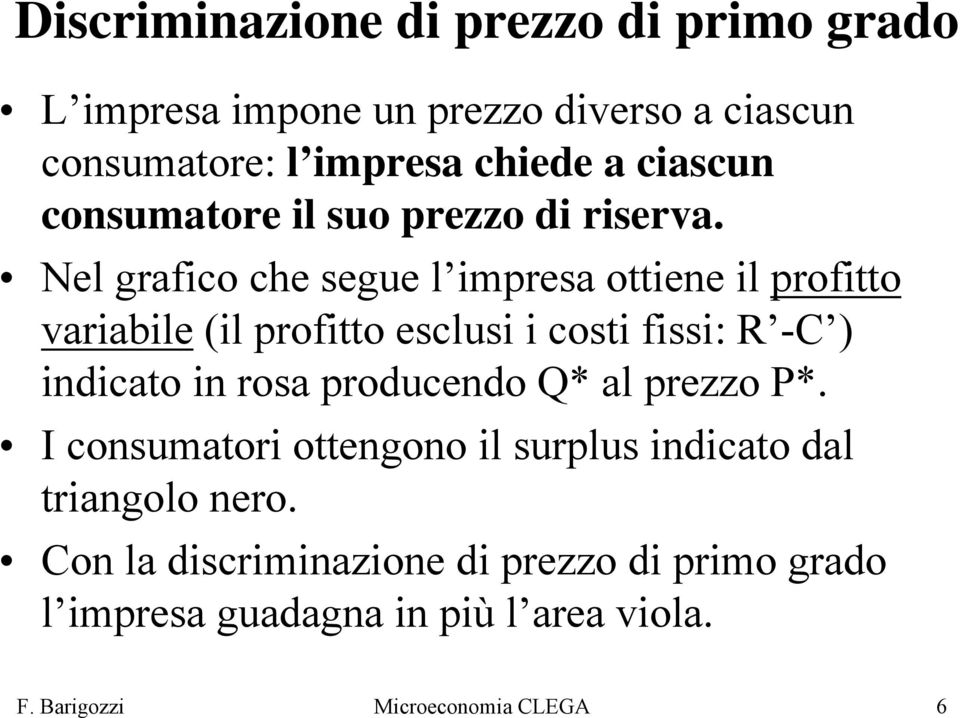 Discriminazione di prezzo di primo grado

• L’impresa impone un prezzo diverso a ciascun consumatore: l’impresa chiede a ciascun consumatore il suo prezzo di riserva.

• Nel grafico che segue l’impresa ottiene il profitto variabile (il profitto esclusi i costi fissi: R’-C’) indicato in rosa producendo Q* al prezzo P*.

• I consumatori ottengono il surplus indicato dal triangolo nero.

• Con la discriminazione di prezzo di primo grado l’impresa guadagna in più l’area viola.

F. Barigozzi Microeconomia CLEGA 6